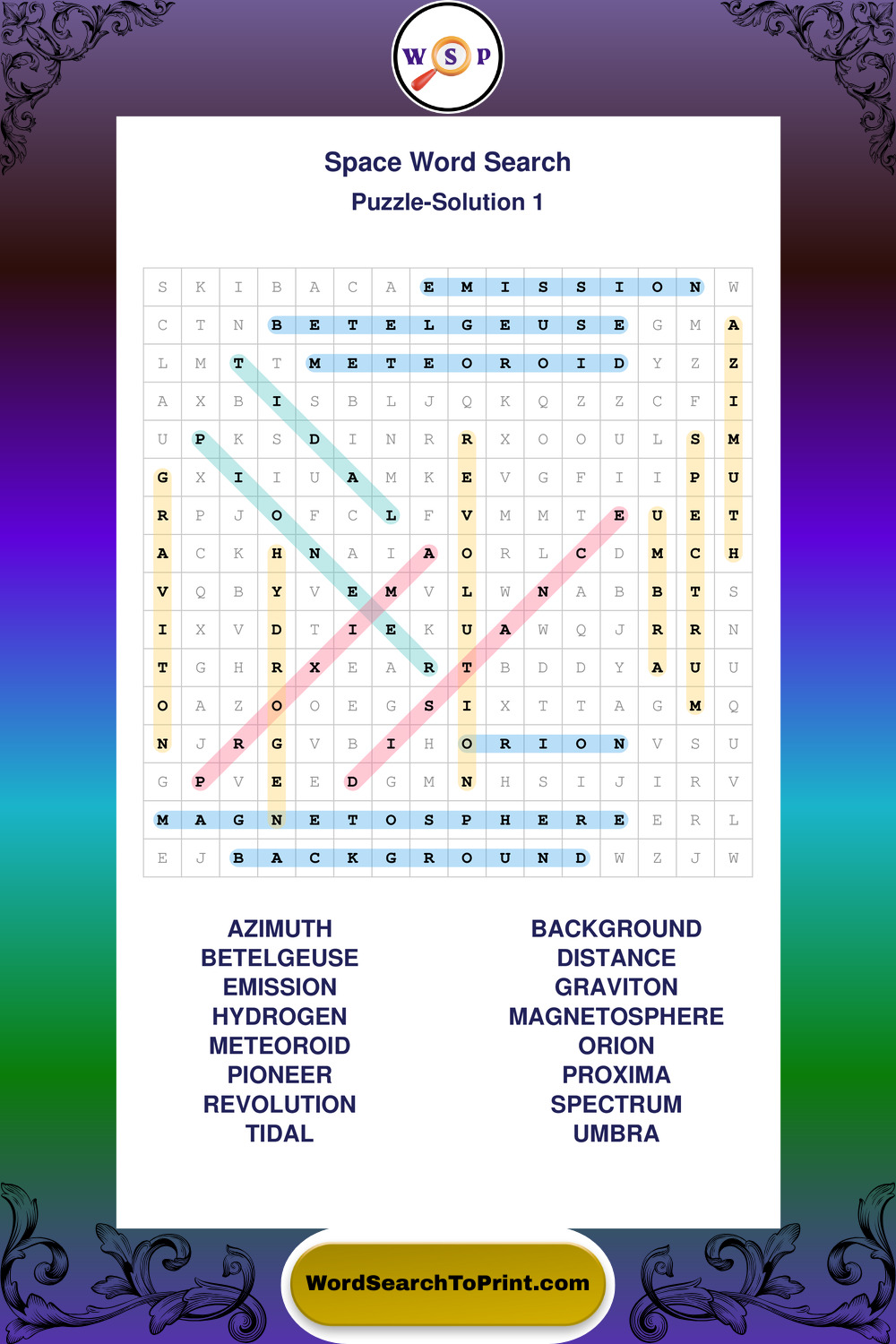 W S P

Space Word Search
Puzzle-Solution 1

| S | K | I | B | A | C | A | E | M | I | S | S | I | O | N | W |
|---|---|---|---|---|---|---|---|---|---|---|---|---|---|---|---|
| C | T | N | B | E | T | E | L | G | E | U | S | E | G | M | A |
| L | M | T | T | M | E | T | E | O | R | O | I | D | Y | Z | Z |
| A | X | B | I | S | B | L | J | Q | K | Q | Z | Z | C | F | I |
| U | P | K | S | D | I | N | R | R | X | O | O | U | L | S | M |
| G | X | I | I | U | A | M | K | E | V | G | F | I | I | P | U |
| R | P | J | O | F | C | L | F | V | M | M | T | E | U | E | T |
| A | C | K | H | N | A | I | A | O | R | L | C | D | M | C | H |
| V | Q | B | Y | V | E | M | V | L | W | N | A | B | B | T | S |
| I | X | V | D | T | I | E | K | U | A | W | Q | J | R | R | N |
| T | G | H | R | X | E | A | R | T | B | D | D | Y | A | U | U |
| O | A | Z | O | O | E | G | S | I | X | T | T | A | G | M | Q |
| N | J | R | G | V | B | I | H | O | R | I | O | N | V | S | U |
| G | P | V | E | E | D | G | M | N | H | S | I | J | I | R | V |
| M | A | G | N | E | T | O | S | P | H | E | R | E | E | R | L |
| E | J | B | A | C | K | G | R | O | U | N | D | W | Z | J | W |

AZIMUTH
BETELGEUSE
EMISSION
HYDROGEN
METEOROID
PIONEER
REVOLUTION
TIDAL

BACKGROUND
DISTANCE
GRAVITON
MAGNETOSPHERE
ORION
PROXIMA
SPECTRUM
UMBRA

WordSearchToPrint.com